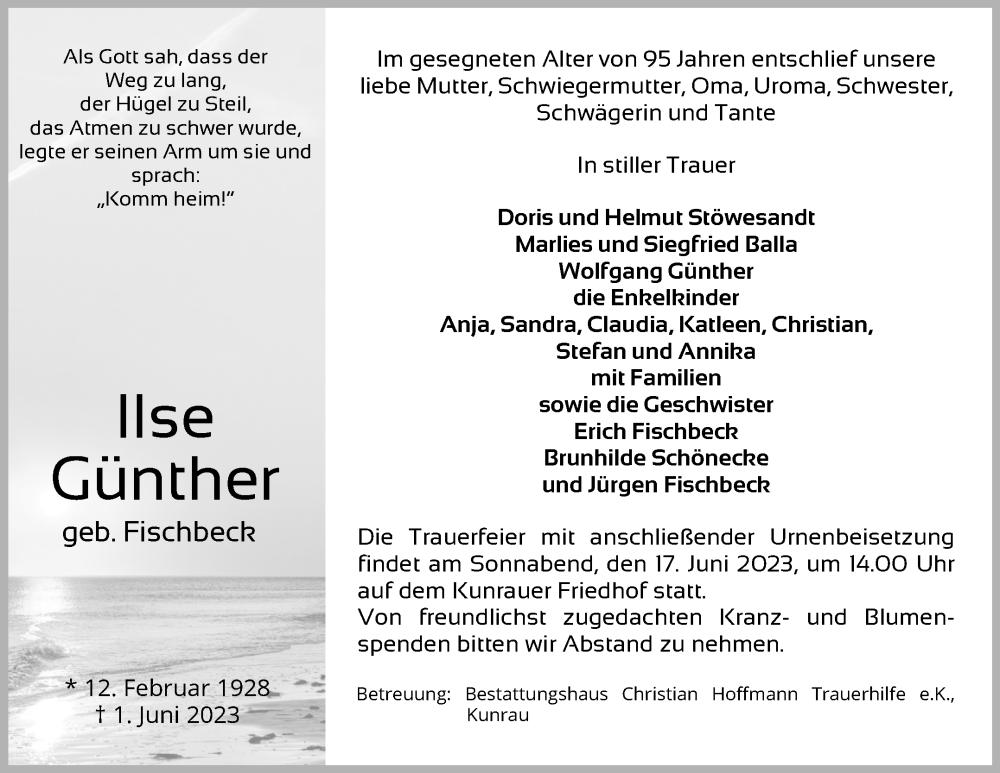 Als Gott sah, dass der
Weg zu lang,
der Hügel zu Steil,
das Atmen zu schwer wurde,
legte er seinen Arm um sie und
sprach:
„Komm heim!“

Ilse
Günther
geb. Fischbeck

* 12. Februar 1928
† 1. Juni 2023

Im gesegneten Alter von 95 Jahren entschlief unsere liebe Mutter, Schwiegermutter, Oma, Uroma, Schwester, Schwägerin und Tante

In stiller Trauer

Doris und Helmut Stöwesandt
Marlies und Siegfried Balla
Wolfgang Günther
die Enkelkinder
Anja, Sandra, Claudia, Katleen, Christian,
Stefan und Annika
mit Familien
sowie die Geschwister
Erich Fischbeck
Brunhilde Schönecke
und Jürgen Fischbeck

Die Trauerfeier mit anschließender Urnenbeisetzung findet am Sonnabend, den 17. Juni 2023, um 14.00 Uhr auf dem Kunrauer Friedhof statt.
Von freundlichst zugedachten Kranz- und Blumenspenden bitten wir Abstand zu nehmen.

Betreuung: Bestattungshaus Christian Hoffmann Trauerhilfe e.K., Kunrau